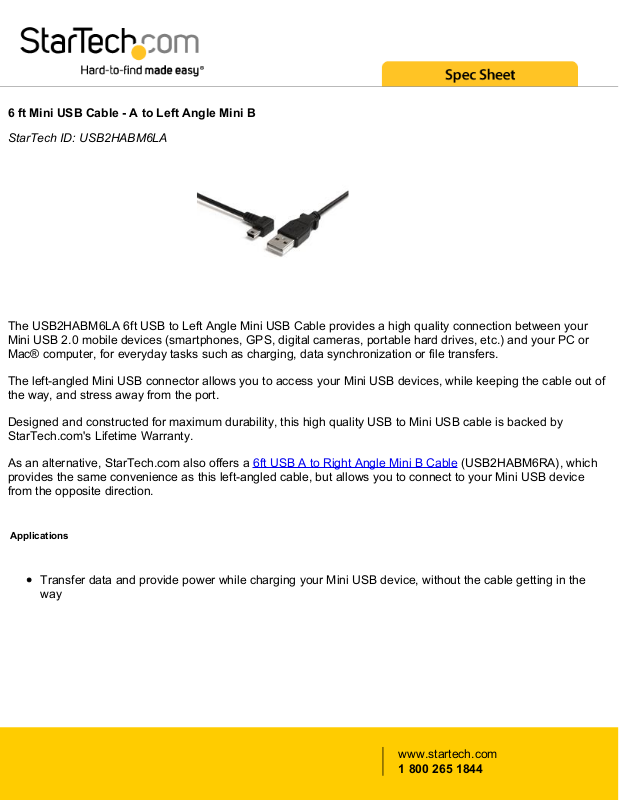 StarTech.com
Hard-to-find made easy®

Spec Sheet

6 ft Mini USB Cable - A to Left Angle Mini B

StarTech ID: USB2HABM6LA

The USB2HABM6LA 6ft USB to Left Angle Mini USB Cable provides a high quality connection between your Mini USB 2.0 mobile devices (smartphones, GPS, digital cameras, portable hard drives, etc.) and your PC or Mac® computer, for everyday tasks such as charging, data synchronization or file transfers.

The left-angled Mini USB connector allows you to access your Mini USB devices, while keeping the cable out of the way, and stress away from the port.

Designed and constructed for maximum durability, this high quality USB to Mini USB cable is backed by StarTech.com's Lifetime Warranty.

As an alternative, StarTech.com also offers a 6ft USB A to Right Angle Mini B Cable (USB2HABM6RA), which provides the same convenience as this left-angled cable, but allows you to connect to your Mini USB device from the opposite direction.

Applications

• Transfer data and provide power while charging your Mini USB device, without the cable getting in the way

www.startech.com
1 800 265 1844